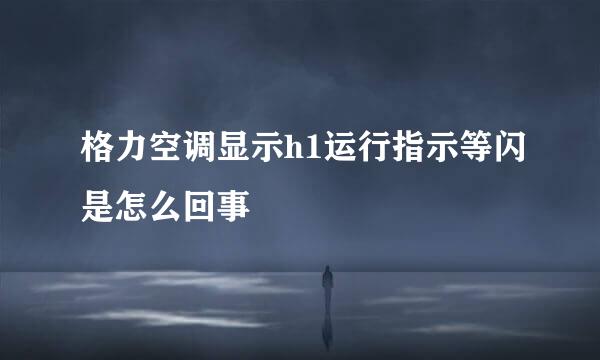 格力空调显示h1运行指示等闪是怎么回事